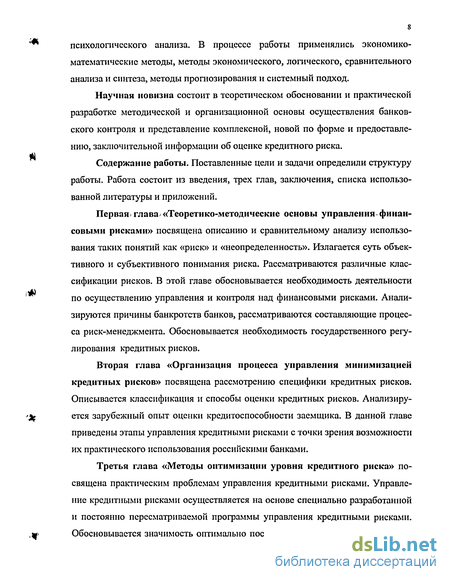 8

психологического анализа. В процессе работы применялись экономико-математические методы, методы экономического, логического, сравнительного анализа и синтеза, методы прогнозирования и системный подход.

Научная новизна состоит в теоретическом обосновании и практической разработке методической и организационной основы осуществления банковского контроля и представление комплексной, новой по форме и предоставлению, заключительной информации об оценке кредитного риска.

Содержание работы. Поставленные цели и задачи определили структуру работы. Работа состоит из введения, трех глав, заключения, списка использованной литературы и приложений.

Первая глава «Теоретико-методические основы управления финансовыми рисками» посвящена описанию и сравнительному анализу использования таких понятий как «риск» и «неопределенность». Излагается суть объективного и субъективного понимания риска. Рассматриваются различные классификации рисков. В этой главе обосновывается необходимость деятельности по осуществлению управления и контроля над финансовыми рисками. Анализируются причины банкротств банков, рассматриваются составляющие процесса риск-менеджмента. Обосновывается необходимость государственного регулирования кредитных рисков.

Вторая глава «Организация процесса управления минимизацией кредитных рисков» посвящена рассмотрению специфики кредитных рисков. Описывается классификация и способы оценки кредитных рисков. Анализируется зарубежный опыт оценки кредитоспособности заемщика. В данной главе приведены этапы управления кредитными рисками с точки зрения возможности их практического использования российскими банками.

Третья глава «Методы оптимизации уровня кредитного риска» посвящена практическим проблемам управления кредитными рисками. Управление кредитными рисками осуществляется на основе специально разработанной и постоянно пересматриваемой программы управления кредитными рисками. Обосновывается значимость оптимально пос

dsLib.net
библиотека диссертаций